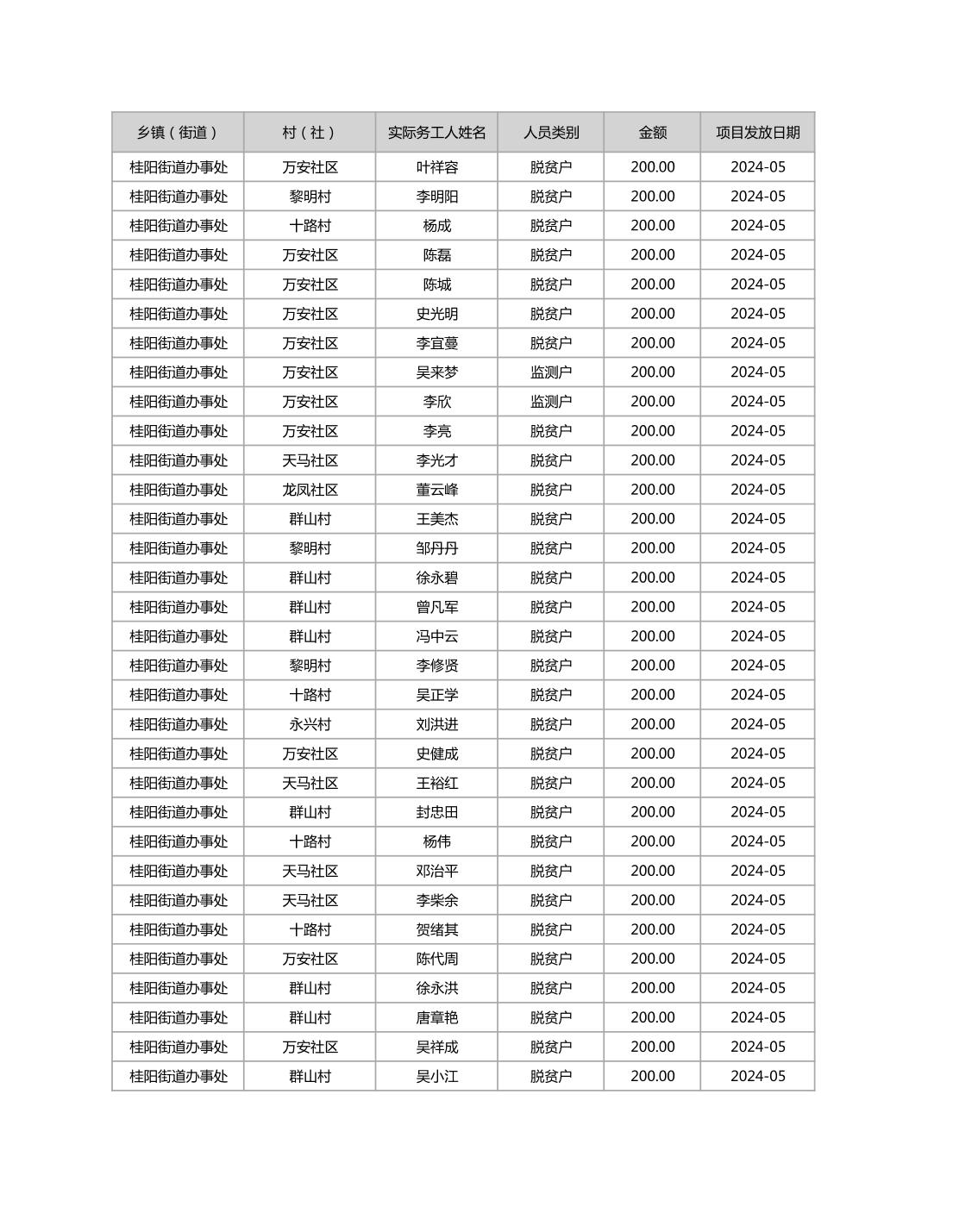 | 乡镇（街道） | 村（社） | 实际务工人姓名 | 人员类别 | 金额 | 项目发放日期 |
|---|---|---|---|---|---|
| 桂阳街道办事处 | 万安社区 | 叶祥容 | 脱贫户 | 200.00 | 2024-05 |
| 桂阳街道办事处 | 黎明村 | 李明阳 | 脱贫户 | 200.00 | 2024-05 |
| 桂阳街道办事处 | 十路村 | 杨成 | 脱贫户 | 200.00 | 2024-05 |
| 桂阳街道办事处 | 万安社区 | 陈磊 | 脱贫户 | 200.00 | 2024-05 |
| 桂阳街道办事处 | 万安社区 | 陈城 | 脱贫户 | 200.00 | 2024-05 |
| 桂阳街道办事处 | 万安社区 | 史光明 | 脱贫户 | 200.00 | 2024-05 |
| 桂阳街道办事处 | 万安社区 | 李宜蔓 | 脱贫户 | 200.00 | 2024-05 |
| 桂阳街道办事处 | 万安社区 | 吴来梦 | 监测户 | 200.00 | 2024-05 |
| 桂阳街道办事处 | 万安社区 | 李欣 | 监测户 | 200.00 | 2024-05 |
| 桂阳街道办事处 | 万安社区 | 李亮 | 脱贫户 | 200.00 | 2024-05 |
| 桂阳街道办事处 | 天马社区 | 李光才 | 脱贫户 | 200.00 | 2024-05 |
| 桂阳街道办事处 | 龙凤社区 | 董云峰 | 脱贫户 | 200.00 | 2024-05 |
| 桂阳街道办事处 | 群山村 | 王美杰 | 脱贫户 | 200.00 | 2024-05 |
| 桂阳街道办事处 | 黎明村 | 邹丹丹 | 脱贫户 | 200.00 | 2024-05 |
| 桂阳街道办事处 | 群山村 | 徐永碧 | 脱贫户 | 200.00 | 2024-05 |
| 桂阳街道办事处 | 群山村 | 曾凡军 | 脱贫户 | 200.00 | 2024-05 |
| 桂阳街道办事处 | 群山村 | 冯中云 | 脱贫户 | 200.00 | 2024-05 |
| 桂阳街道办事处 | 黎明村 | 李修贤 | 脱贫户 | 200.00 | 2024-05 |
| 桂阳街道办事处 | 十路村 | 吴正学 | 脱贫户 | 200.00 | 2024-05 |
| 桂阳街道办事处 | 永兴村 | 刘洪进 | 脱贫户 | 200.00 | 2024-05 |
| 桂阳街道办事处 | 万安社区 | 史健成 | 脱贫户 | 200.00 | 2024-05 |
| 桂阳街道办事处 | 天马社区 | 王裕红 | 脱贫户 | 200.00 | 2024-05 |
| 桂阳街道办事处 | 群山村 | 封忠田 | 脱贫户 | 200.00 | 2024-05 |
| 桂阳街道办事处 | 十路村 | 杨伟 | 脱贫户 | 200.00 | 2024-05 |
| 桂阳街道办事处 | 天马社区 | 邓治平 | 脱贫户 | 200.00 | 2024-05 |
| 桂阳街道办事处 | 天马社区 | 李柴余 | 脱贫户 | 200.00 | 2024-05 |
| 桂阳街道办事处 | 十路村 | 贺绪其 | 脱贫户 | 200.00 | 2024-05 |
| 桂阳街道办事处 | 万安社区 | 陈代周 | 脱贫户 | 200.00 | 2024-05 |
| 桂阳街道办事处 | 群山村 | 徐永洪 | 脱贫户 | 200.00 | 2024-05 |
| 桂阳街道办事处 | 群山村 | 唐章艳 | 脱贫户 | 200.00 | 2024-05 |
| 桂阳街道办事处 | 万安社区 | 吴祥成 | 脱贫户 | 200.00 | 2024-05 |
| 桂阳街道办事处 | 群山村 | 吴小江 | 脱贫户 | 200.00 | 2024-05 |